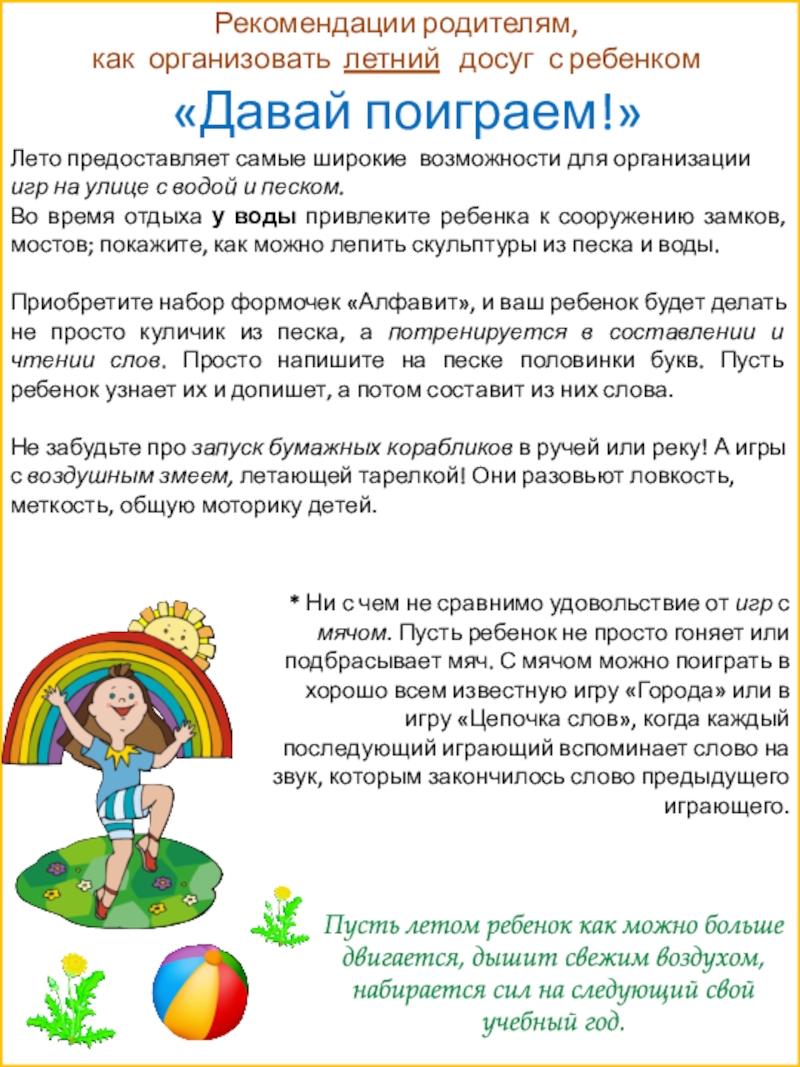 Рекомендации родителям,
как организовать летний досуг с ребенком

«Давай поиграем!»

Лето предоставляет самые широкие возможности для организации игр на улице с водой и песком.
Во время отдыха у воды привлеките ребенка к сооружению замков, мостов; покажите, как можно лепить скульптуры из песка и воды.

Приобретите набор формочек «Алфавит», и ваш ребенок будет делать не просто куличик из песка, а потренируется в составлении и чтении слов. Просто напишите на песке половинки букв. Пусть ребенок узнает их и допишет, а потом составит из них слова.

Не забудьте про запуск бумажных корабликов в ручей или реку! А игры с воздушным змеем, летающей тарелкой! Они разовьют ловкость, меткость, общую моторику детей.

* Ни с чем не сравнимо удовольствие от игр с мячом. Пусть ребенок не просто гоняет или подбрасывает мяч. С мячом можно поиграть в хорошо всем известную игру «Города» или в игру «Цепочка слов», когда каждый последующий играющий вспоминает слово на звук, которым закончилось слово предыдущего играющего.

Пусть летом ребенок как можно больше двигается, дышит свежим воздухом, набирается сил на следующий свой учебный год.